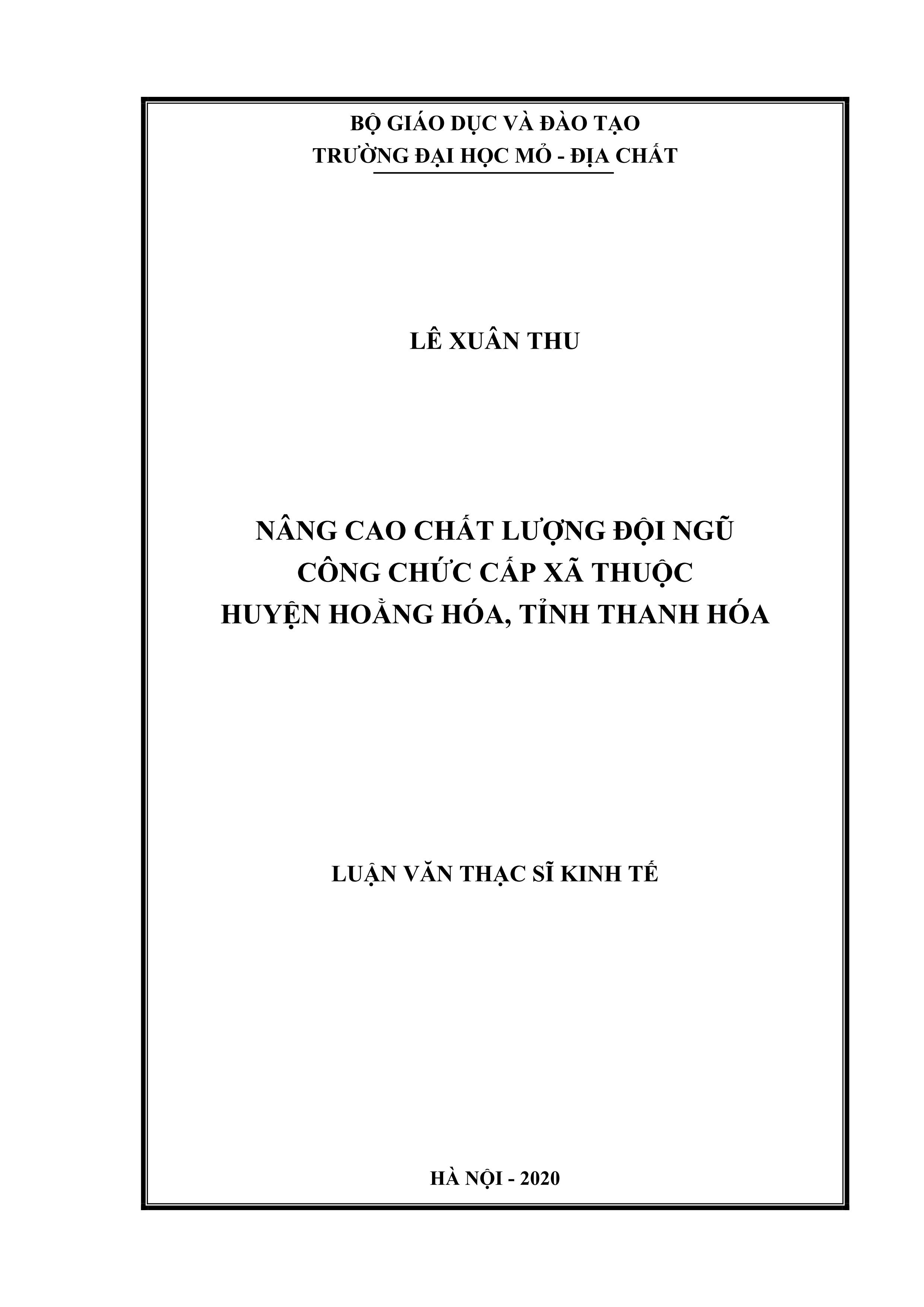 BỘ GIÁO DỤC VÀ ĐÀO TẠO
TRƯỜNG ĐẠI HỌC MỎ - ĐỊA CHẤT

LÊ XUÂN THU

NÂNG CAO CHẤT LƯỢNG ĐỘI NGŨ
CÔNG CHỨC CẤP XÃ THUỘC
HUYỆN HOẰNG HÓA, TỈNH THANH HÓA

LUẬN VĂN THẠC SĨ KINH TẾ

HÀ NỘI - 2020